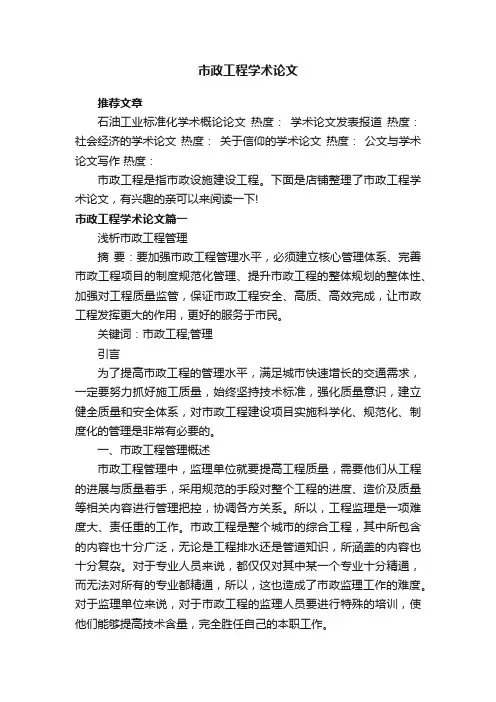 市政工程学术论文

推荐文章

石油工业标准化学术概论论文 热度： 学术论文发表报道 热度： 社会经济的学术论文 热度： 关于信仰的学术论文 热度： 公文与学术论文写作 热度：

市政工程是指市政设施建设工程。下面是店铺整理了市政工程学术论文，有兴趣的亲可以来阅读一下!

市政工程学术论文篇一

浅析市政工程管理

摘 要：要加强市政工程管理水平，必须建立核心管理体系、完善市政工程项目的制度规范化管理、提升市政工程的整体规划的整体性、加强对工程质量监管，保证市政工程安全、高质、高效完成，让市政工程发挥更大的作用，更好的服务于市民。

关键词：市政工程,管理

引言

为了提高市政工程的管理水平，满足城市快速增长的交通需求，一定要努力抓好施工质量，始终坚持技术标准，强化质量意识，建立健全质量和安全体系，对市政工程建设项目实施科学化、规范化、制度化的管理是非常有必要的。

一、市政工程管理概述

市政工程管理中，监理单位就要提高工程质量，需要他们从工程的进展与质量着手，采用规范的手段对整个工程的进度、造价及质量等相关内容进行管理把控，协调各方关系。所以，工程监理是一项难度大、责任重的工作。市政工程是整个城市的综合工程，其中所包含的内容也十分广泛，无论是工程排水还是管道知识，所涵盖的内容也十分复杂。对于专业人员来说，都仅仅对其中某一个专业十分精通，而无法对所有的专业都精通，所以，这也造成了市政监理工作的难度。对于监理单位来说，对于市政工程的监理人员要进行特殊的培训，使他们能够提高技术含量，完全胜任自己的本职工作。